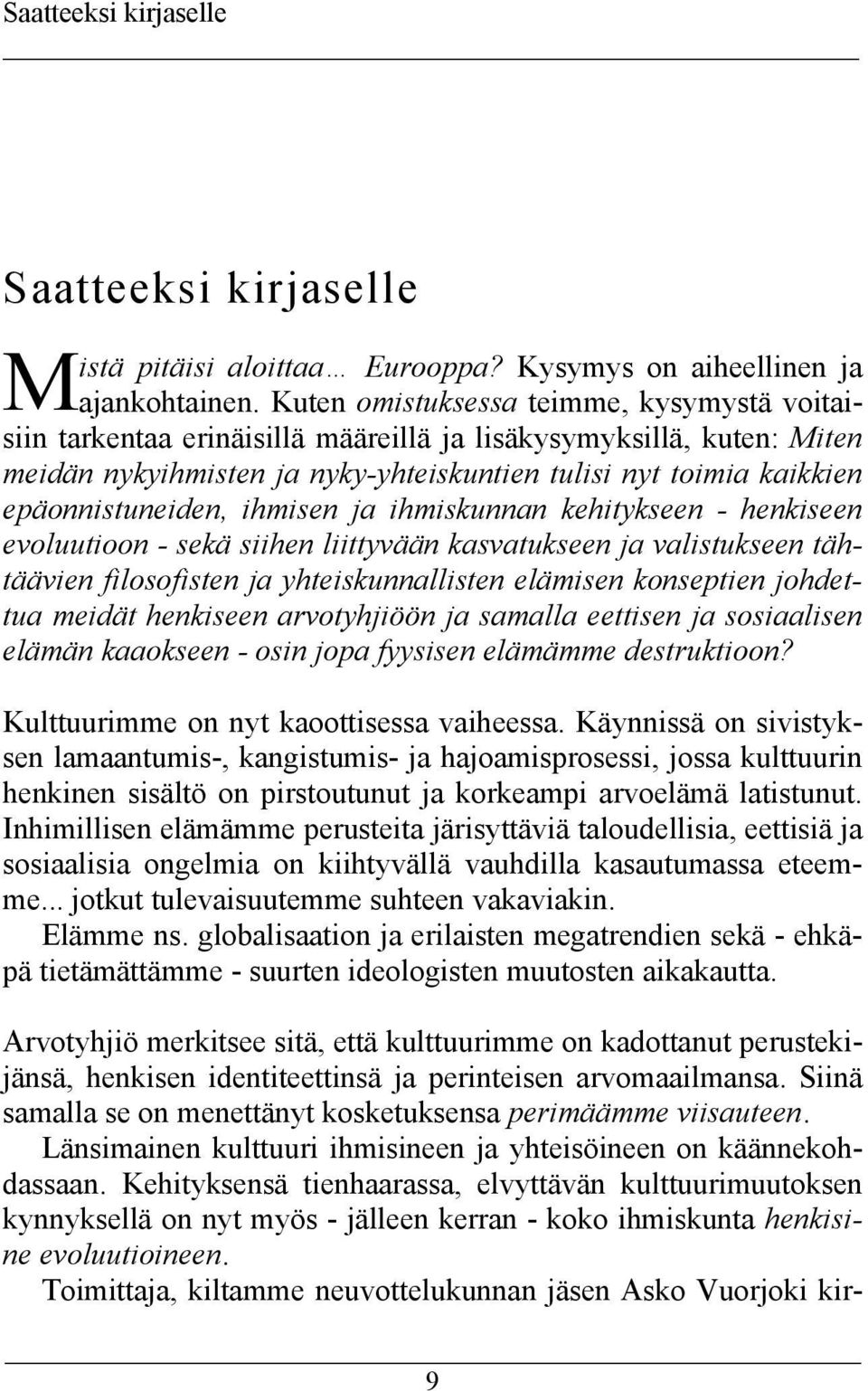 Saatteeksi kirjaselle

Saatteeksi kirjaselle

Mistä pitäisi aloittaa… Eurooppa? Kysymys on aiheellinen ja ajankohtainen. Kuten omistuksessa teimme, kysymystä voitaisiin tarkentaa erinäisillä määreillä ja lisäkysymyksillä, kuten: Miten meidän nykyihmisten ja nyky-yhteiskuntien tulisi nyt toimia kaikkien epäonnistuneiden, ihmisen ja ihmiskunnan kehitykseen - henkiseen evoluutioon - sekä siihen liittyvään kasvatukseen ja valistukseen tähtäävien filosofisten ja yhteiskunnallisten elämisen konseptien johdettua meidät henkiseen arvotyhjiöön ja samalla eettisen ja sosiaalisen elämän kaaokseen - osin jopa fyysisen elämämme destruktioon?

Kulttuurimme on nyt kaoottisessa vaiheessa. Käynnissä on sivistyksen lamaantumis-, kangistumis- ja hajoamisprosessi, jossa kulttuurin henkinen sisältö on pirstoutunut ja korkeampi arvoelämä latistunut. Inhimillisen elämämme perusteita järisyttäviä taloudellisia, eettisiä ja sosiaalisia ongelmia on kiihtyvällä vauhdilla kasautumassa eteemme... jotkut tulevaisuutemme suhteen vakaviakin.
Elämme ns. globalisaation ja erilaisten megatrendien sekä - ehkäpä tietämättämme - suurten ideologisten muutosten aikakautta.

Arvotyhjiö merkitsee sitä, että kulttuurimme on kadottanut perustekijänsä, henkisen identiteettinsä ja perinteisen arvomaailmansa. Siinä samalla se on menettänyt kosketuksensa perimäämme viisauteen.
Länsimainen kulttuuri ihmisineen ja yhteisöineen on käännekohdassaan. Kehityksensä tienhaarassa, elvyttävän kulttuurimuutoksen kynnyksellä on nyt myös - jälleen kerran - koko ihmiskunta henkisine evoluutioineen.
Toimittaja, kiltamme neuvottelukunnan jäsen Asko Vuorjoki kir-

9